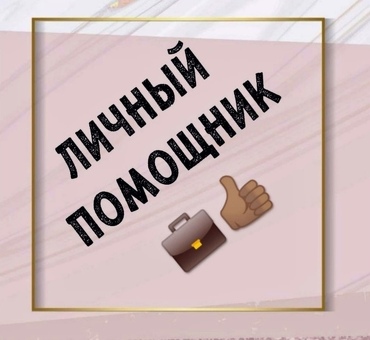 ЛИЧНЫЙ
ПОМОЩНИК